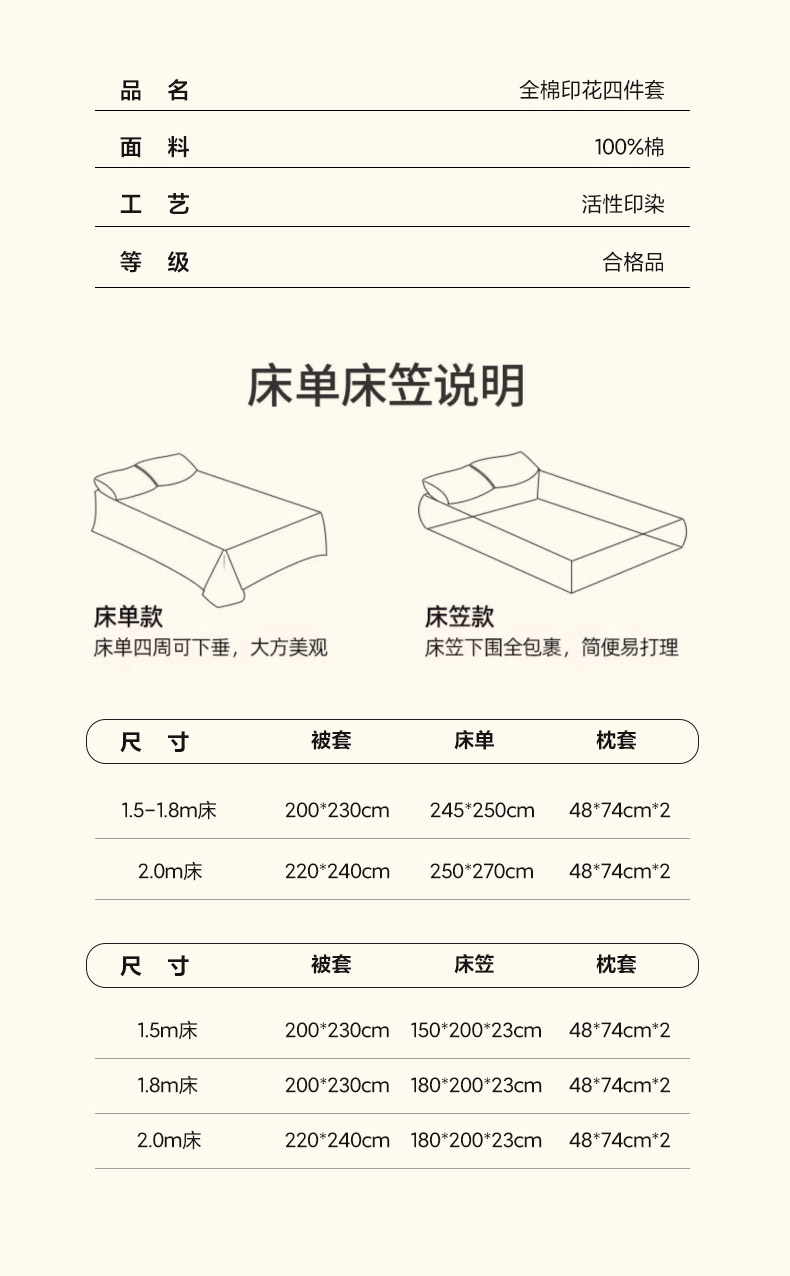 品 名 全棉印花四件套

面 料 100%棉

工 艺 活性印染

等 级 合格品

床单床笠说明

床单款
床单四周可下垂，大方美观

床笠款
床笠下围全包裹，简便易打理

| 尺 寸 | 被套 | 床单 | 枕套 |
|---|---|---|---|
| 1.5-1.8m床 | 200*230cm | 245*250cm | 48*74cm*2 |
| 2.0m床 | 220*240cm | 250*270cm | 48*74cm*2 |

| 尺 寸 | 被套 | 床笠 | 枕套 |
|---|---|---|---|
| 1.5m床 | 200*230cm | 150*200*23cm | 48*74cm*2 |
| 1.8m床 | 200*230cm | 180*200*23cm | 48*74cm*2 |
| 2.0m床 | 220*240cm | 180*200*23cm | 48*74cm*2 |